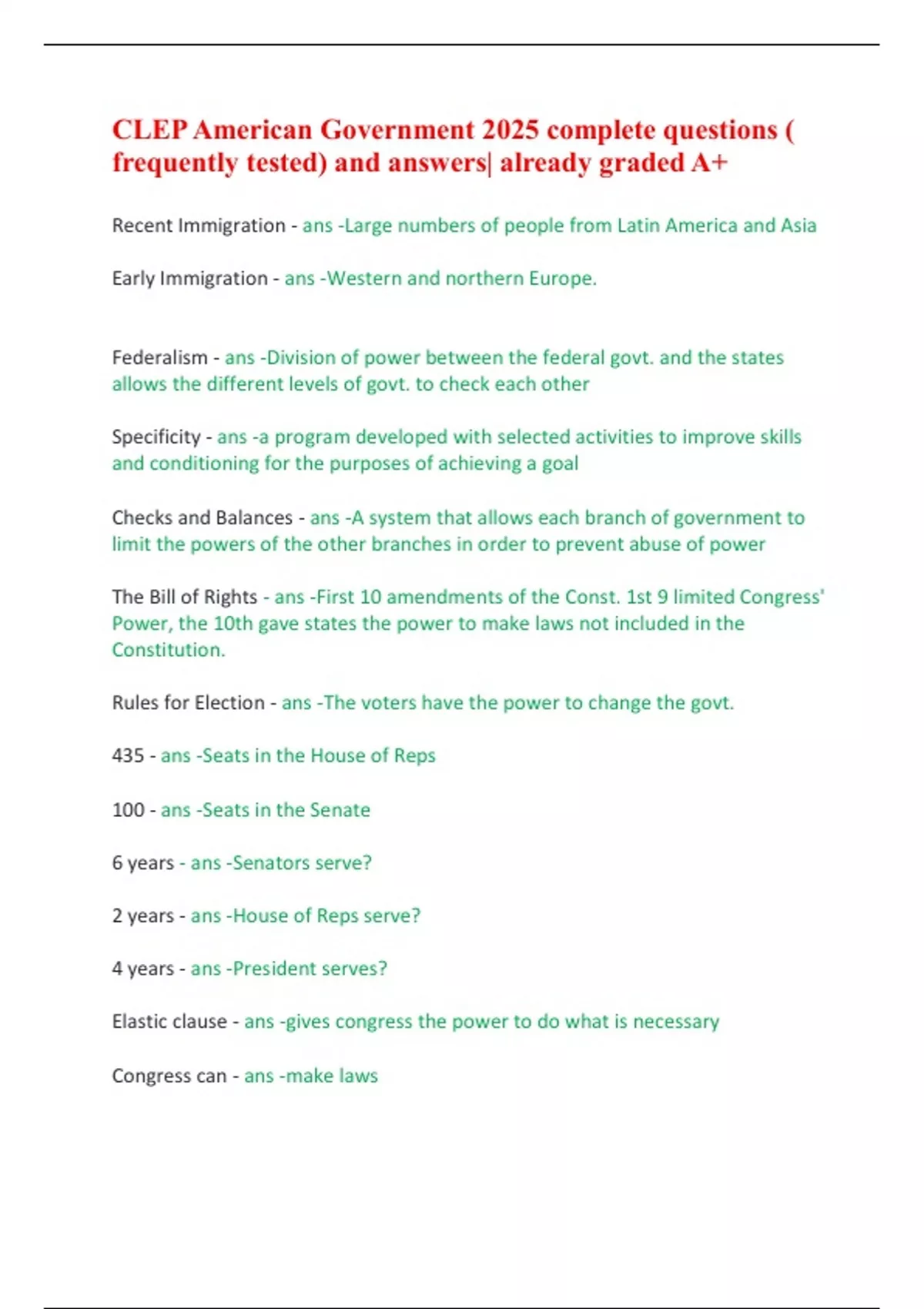 CLEP American Government 2025 complete questions ( frequently tested) and answers| already graded A+

Recent Immigration - ans -Large numbers of people from Latin America and Asia

Early Immigration - ans -Western and northern Europe.

Federalism - ans -Division of power between the federal govt. and the states allows the different levels of govt. to check each other

Specificity - ans -a program developed with selected activities to improve skills and conditioning for the purposes of achieving a goal

Checks and Balances - ans -A system that allows each branch of government to limit the powers of the other branches in order to prevent abuse of power

The Bill of Rights - ans -First 10 amendments of the Const. 1st 9 limited Congress' Power, the 10th gave states the power to make laws not included in the Constitution.

Rules for Election - ans -The voters have the power to change the govt.

435 - ans -Seats in the House of Reps

100 - ans -Seats in the Senate

6 years - ans -Senators serve?

2 years - ans -House of Reps serve?

4 years - ans -President serves?

Elastic clause - ans -gives congress the power to do what is necessary

Congress can - ans -make laws